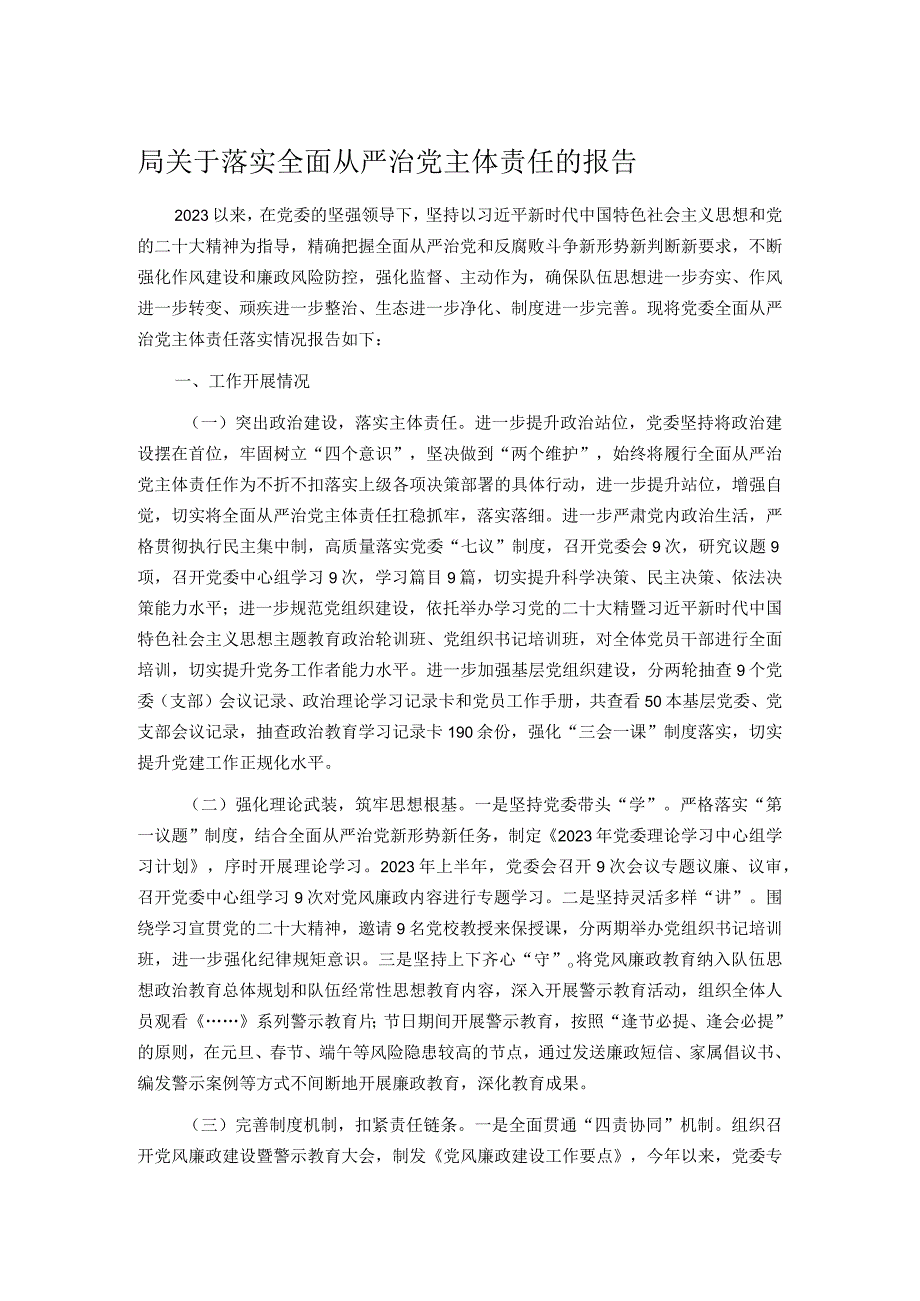 局关于落实全面从严治党主体责任的报告

2023以来，在党委的坚强领导下，坚持以习近平新时代中国特色社会主义思想和党的二十大精神为指导，精确把握全面从严治党和反腐败斗争新形势新判断新要求，不断强化作风建设和廉政风险防控，强化监督、主动作为，确保队伍思想进一步夯实、作风进一步转变、顽疾进一步整治、生态进一步净化、制度进一步完善。现将党委全面从严治党主体责任落实情况报告如下：

一、工作开展情况

（一）突出政治建设，落实主体责任。进一步提升政治站位，党委坚持将政治建设摆在首位，牢固树立“四个意识”，坚决做到“两个维护”，始终将履行全面从严治党主体责任作为不折不扣落实上级各项决策部署的具体行动，进一步提升站位，增强自觉，切实将全面从严治党主体责任扛稳抓牢，落实落细。进一步严肃党内政治生活，严格贯彻执行民主集中制，高质量落实党委“七议”制度，召开党委会9次，研究议题9项，召开党委中心组学习9次，学习篇目9篇，切实提升科学决策、民主决策、依法决策能力水平；进一步规范党组织建设，依托举办学习党的二十大精暨习近平新时代中国特色社会主义思想主题教育政治轮训班、党组织书记培训班，对全体党员干部进行全面培训，切实提升党务工作者能力水平。进一步加强基层党组织建设，分两轮抽查9个党委（支部）会议记录、政治理论学习记录卡和党员工作手册，共查看50本基层党委、党支部会议记录，抽查政治教育学习记录卡190余份，强化“三会一课”制度落实，切实提升党建工作正规化水平。

（二）强化理论武装，筑牢思想根基。一是坚持党委带头“学”。严格落实“第一议题”制度，结合全面从严治党新形势新任务，制定《2023年党委理论学习中心组学习计划》，序时开展理论学习。2023年上半年，党委会召开9次会议专题议廉、议审，召开党委中心组学习9次对党风廉政内容进行专题学习。二是坚持灵活多样“讲”。围绕学习宣贯党的二十大精神，邀请9名党校教授来保授课，分两期举办党组织书记培训班，进一步强化纪律规矩意识。三是坚持上下齐心“守”。将党风廉政教育纳入队伍思想政治教育总体规划和队伍经常性思想教育内容，深入开展警示教育活动，组织全体人员观看《……》系列警示教育片；节日期间开展警示教育，按照“逢节必提、逢会必提”的原则，在元旦、春节、端午等风险隐患较高的节点，通过发送廉政短信、家属倡议书、编发警示案例等方式不间断地开展廉政教育，深化教育成果。

（三）完善制度机制，扣紧责任链条。一是全面贯通“四责协同”机制。组织召开党风廉政建设暨警示教育大会，制发《党风廉政建设工作要点》，今年以来，党委专